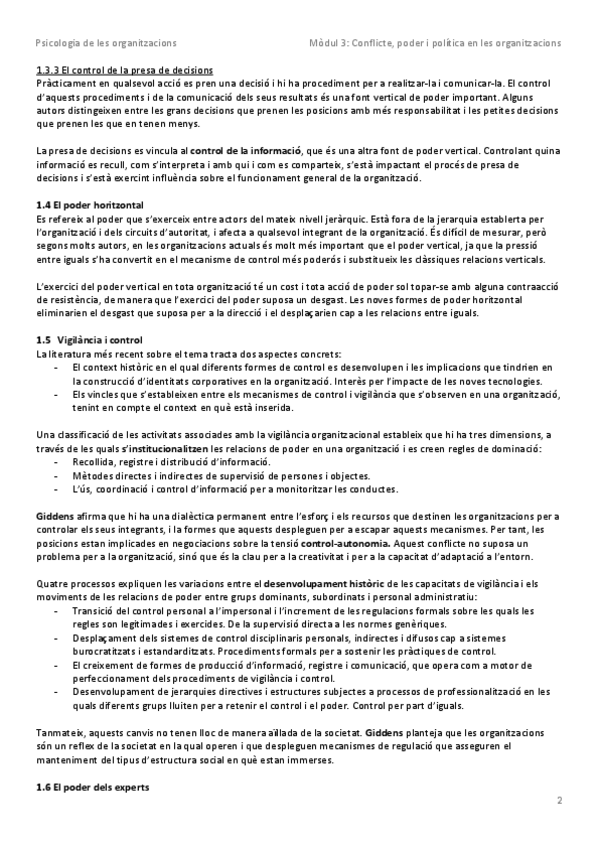 Psicologia de les organitzacions

Mòdul 3: Conflicte, poder i política en les organitzacions

1.3.3 El control de la presa de decisions
Pràcticament en qualsevol acció es pren una decisió i hi ha procediment per a realitzar-la i comunicar-la. El control d'aquests procediments i de la comunicació dels seus resultats és una font vertical de poder important. Alguns autors distingeixen entre les grans decisions que prenen les posicions amb més responsabilitat i les petites decisions que prenen les que en tenen menys.

La presa de decisions es vincula al control de la informació, que és una altra font de poder vertical. Controlant quina informació es recull, com s'interpreta i amb qui i com es comparteix, s'està impactant el procés de presa de decisions i s'està exercint influència sobre el funcionament general de la organització.

1.4 El poder horitzontal
Es refereix al poder que s'exerceix entre actors del mateix nivell jeràrquic. Està fora de la jerarquia establerta per l'organització i dels circuits d'autoritat, i afecta a qualsevol integrant de la organització. És difícil de mesurar, però segons molts autors, en les organitzacions actuals és molt més important que el poder vertical, ja que la pressió entre iguals s'ha convertit en el mecanisme de control més poderós i substitueix les clàssiques relacions verticals.

L'exercici del poder vertical en tota organització té un cost i tota acció de poder sol topar-se amb alguna contraacció de resistència, de manera que l'exercici del poder suposa un desgast. Les noves formes de poder horitzontal eliminarien el desgast que suposa per a la direcció i el desplaçarien cap a les relacions entre iguals.

1.5 Vigilància i control
La literatura més recent sobre el tema tracta dos aspectes concrets:
- El context històric en el qual diferents formes de control es desenvolupen i les implicacions que tindrien en la construcció d'identitats corporatives en la organització. Interès per l'impacte de les noves tecnologies.
- Els vincles que s'estableixen entre els mecanismes de control i vigilància que s'observen en una organització, tenint en compte el context en què està inserida.

Una classificació de les activitats associades amb la vigilància organitzacional estableix que hi ha tres dimensions, a través de les quals s'institucionalitzen les relacions de poder en una organització i es creen regles de dominació:
- Recollida, registre i distribució d'informació.
- Mètodes directes i indirectes de supervisió de persones i objectes.
- L'ús, coordinació i control d'informació per a monitoritzar les conductes.

Giddens afirma que hi ha una dialèctica permanent entre l'esforç i els recursos que destinen les organitzacions per a controlar els seus integrants, i la formes que aquests despleguen per a escapar aquests mecanismes. Per tant, les posicions estan implicades en negociacions sobre la tensió control-autonomia. Aquest conflicte no suposa un problema per a la organització, sinó que és la clau per a la creativitat i per a la capacitat d'adaptació a l'entorn.

Quatre processos expliquen les variacions entre el desenvolupament històric de les capacitats de vigilància i els moviments de les relacions de poder entre grups dominants, subordinats i personal administratiu:
- Transició del control personal a l'impersonal i l'increment de les regulacions formals sobre les quals les regles son legitimades i exercides. De la supervisió directa a les normes genèriques.
- Desplaçament dels sistemes de control disciplinaris personals, indirectes i difusos cap a sistemes burocratitzats i estandarditzats. Procediments formals per a sostenir les pràctiques de control.
- El creixement de formes de producció d'informació, registre i comunicació, que opera com a motor de perfeccionament dels procediments de vigilància i control.
- Desenvolupament de jerarquies directives i estructures subjectes a processos de professionalització en les quals diferents grups lluiten per a retenir el control i el poder. Control per part d'iguals.

Tanmateix, aquests canvis no tenen lloc de manera aïllada de la societat. Giddens planteja que les organitzacions són un reflex de la societat en la qual operen i que despleguen mecanismes de regulació que asseguren el manteniment del tipus d'estructura social en què estan immerses.

1.6 El poder dels experts

2